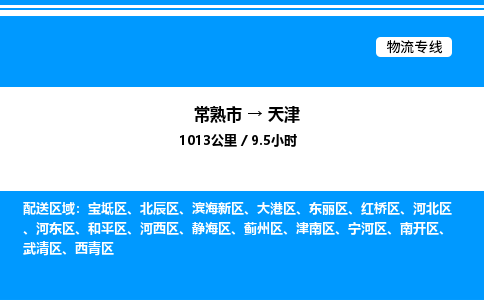 物流专线

常熟市 → 天津

1013公里 / 9.5小时

配送区域：宝坻区、北辰区、滨海新区、大港区、东丽区、红桥区、河北区、河东区、和平区、河西区、静海区、蓟州区、津南区、宁河区、南开区、武清区、西青区